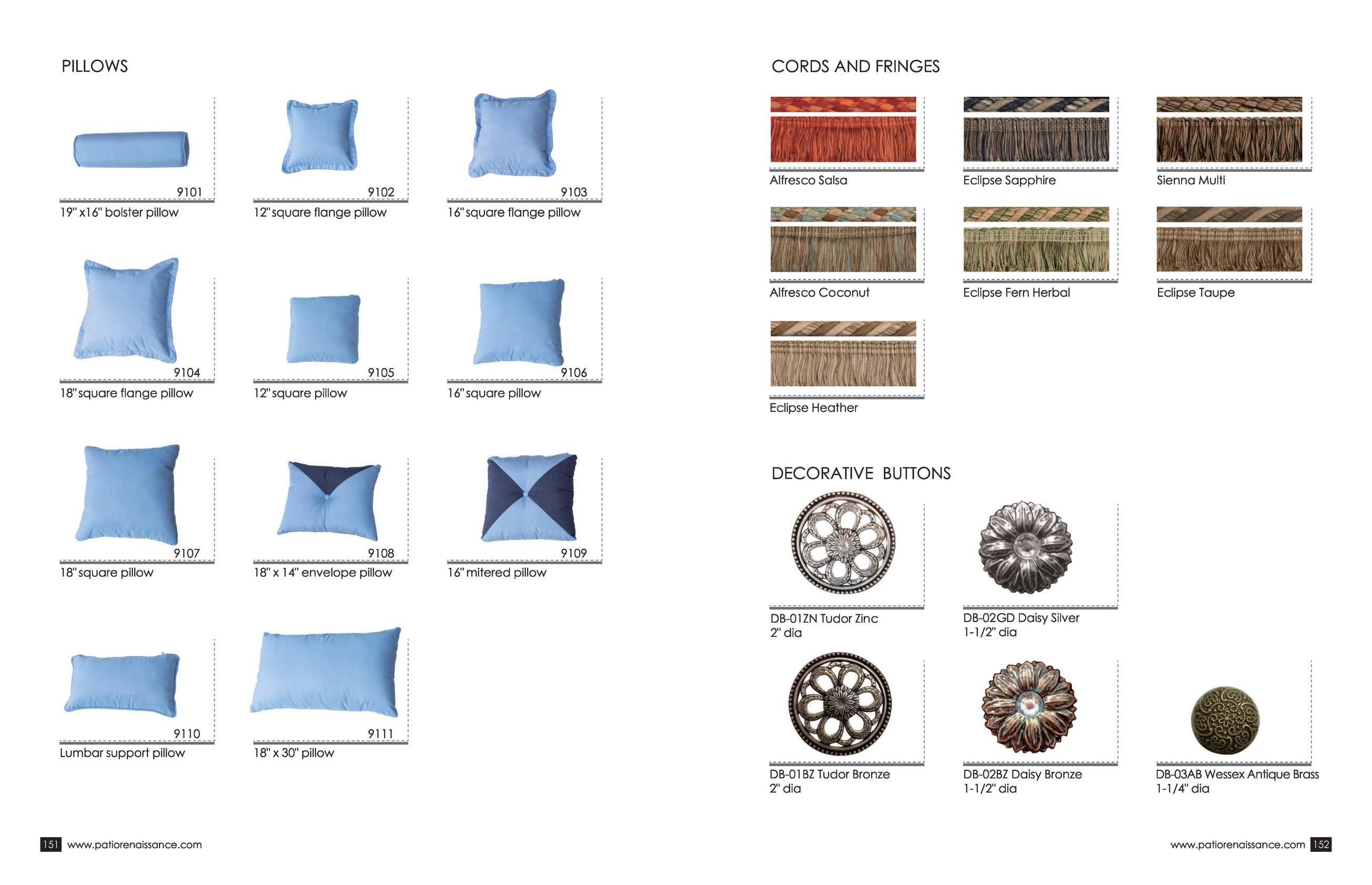 PILLOWS

9101
19" x16" bolster pillow

9102
12" square flange pillow

9103
16" square flange pillow

9104
18" square flange pillow

9105
12" square pillow

9106
16" square pillow

9107
18" square pillow

9108
18" x 14" envelope pillow

9109
16" mitered pillow

9110
Lumbar support pillow

9111
18" x 30" pillow

151 www.patiorenaissance.com

CORDS AND FRINGES

Alfresco Salsa

Eclipse Sapphire

Sienna Multi

Alfresco Coconut

Eclipse Fern Herbal

Eclipse Taupe

Eclipse Heather

DECORATIVE BUTTONS

DB-01ZN Tudor Zinc
2" dia

DB-02GD Daisy Silver
1-1/2" dia

DB-01BZ Tudor Bronze
2" dia

DB-02BZ Daisy Bronze
1-1/2" dia

DB-03AB Wessex Antique Brass
1-1/4" dia

www.patiorenaissance.com 152